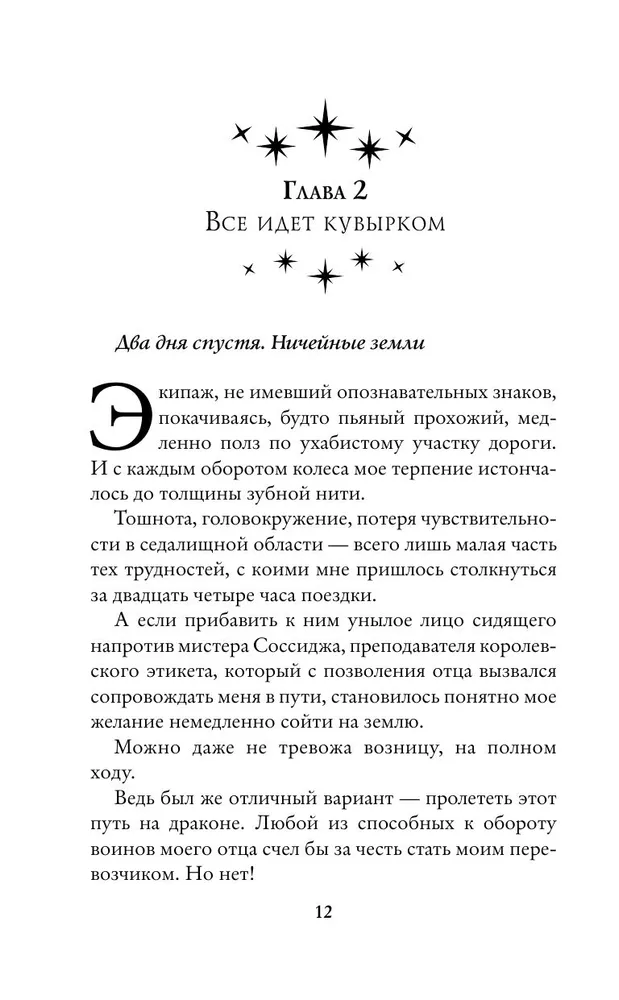 Глава 2
Все идет кувырком

Два дня спустя. Ничейные земли

Экипаж, не имевший опознавательных знаков, покачиваясь, будто пьяный прохожий, медленно полз по ухабистому участку дороги. И с каждым оборотом колеса мое терпение истончалось до толщины зубной нити.

Тошнота, головокружение, потеря чувствительности в седалищной области — всего лишь малая часть тех трудностей, с коими мне пришлось столкнуться за двадцать четыре часа поездки.

А если прибавить к ним унылое лицо сидящего напротив мистера Соссиджа, преподавателя королевского этикета, который с позволения отца вызвался сопровождать меня в пути, становилось понятно мое желание немедленно сойти на землю.

Можно даже не тревожа возницу, на полном ходу.

Ведь был же отличный вариант — пролететь этот путь на драконе. Любой из способных к обороту воинов моего отца счел бы за честь стать моим перевозчиком. Но нет!

12